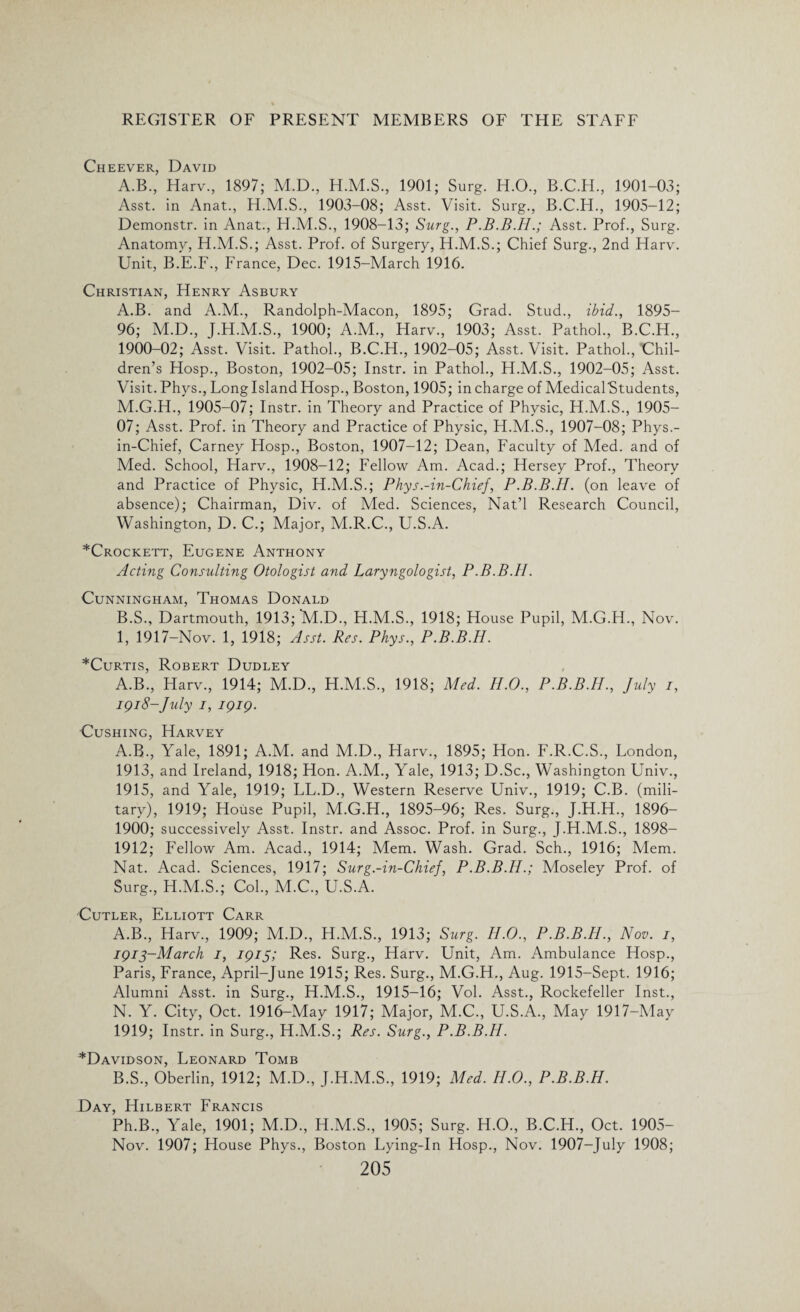 REGISTER OF PRESENT MEMBERS OF THE STAFF

Cheever, David
A.B., Harv., 1897; M.D., H.M.S., 1901; Surg. H.O., B.C.H., 1901–03; Asst. in Anat., H.M.S., 1903–08; Asst. Visit. Surg., B.C.H., 1905–12; Demonstr. in Anat., H.M.S., 1908–13; Surg., P.B.B.H.; Asst. Prof., Surg. Anatomy, H.M.S.; Asst. Prof. of Surgery, H.M.S.; Chief Surg., 2nd Harv. Unit, B.E.F., France, Dec. 1915–March 1916.

Christian, Henry Asbury
A.B. and A.M., Randolph-Macon, 1895; Grad. Stud., ibid., 1895–96; M.D., J.H.M.S., 1900; A.M., Harv., 1903; Asst. Pathol., B.C.H., 1900–02; Asst. Visit. Pathol., B.C.H., 1902–05; Asst. Visit. Pathol., Children's Hosp., Boston, 1902–05; Instr. in Pathol., H.M.S., 1902–05; Asst. Visit. Phys., Long Island Hosp., Boston, 1905; in charge of Medical Students, M.G.H., 1905–07; Instr. in Theory and Practice of Physic, H.M.S., 1905–07; Asst. Prof. in Theory and Practice of Physic, H.M.S., 1907–08; Phys.-in-Chief, Carney Hosp., Boston, 1907–12; Dean, Faculty of Med. and of Med. School, Harv., 1908–12; Fellow Am. Acad.; Hersey Prof., Theory and Practice of Physic, H.M.S.; Phys.-in-Chief, P.B.B.H. (on leave of absence); Chairman, Div. of Med. Sciences, Nat'l Research Council, Washington, D. C.; Major, M.R.C., U.S.A.

*Crockett, Eugene Anthony
Acting Consulting Otologist and Laryngologist, P.B.B.H.

Cunningham, Thomas Donald
B.S., Dartmouth, 1913; M.D., H.M.S., 1918; House Pupil, M.G.H., Nov. 1, 1917–Nov. 1, 1918; Asst. Res. Phys., P.B.B.H.

*Curtis, Robert Dudley
A.B., Harv., 1914; M.D., H.M.S., 1918; Med. H.O., P.B.B.H., July 1, 1918–July 1, 1919.

Cushing, Harvey
A.B., Yale, 1891; A.M. and M.D., Harv., 1895; Hon. F.R.C.S., London, 1913, and Ireland, 1918; Hon. A.M., Yale, 1913; D.Sc., Washington Univ., 1915, and Yale, 1919; LL.D., Western Reserve Univ., 1919; C.B. (military), 1919; House Pupil, M.G.H., 1895–96; Res. Surg., J.H.H., 1896–1900; successively Asst. Instr. and Assoc. Prof. in Surg., J.H.M.S., 1898–1912; Fellow Am. Acad., 1914; Mem. Wash. Grad. Sch., 1916; Mem. Nat. Acad. Sciences, 1917; Surg.-in-Chief, P.B.B.H.; Moseley Prof. of Surg., H.M.S.; Col., M.C., U.S.A.

Cutler, Elliott Carr
A.B., Harv., 1909; M.D., H.M.S., 1913; Surg. H.O., P.B.B.H., Nov. 1, 1913–March 1, 1915; Res. Surg., Harv. Unit, Am. Ambulance Hosp., Paris, France, April–June 1915; Res. Surg., M.G.H., Aug. 1915–Sept. 1916; Alumni Asst. in Surg., H.M.S., 1915–16; Vol. Asst., Rockefeller Inst., N. Y. City, Oct. 1916–May 1917; Major, M.C., U.S.A., May 1917–May 1919; Instr. in Surg., H.M.S.; Res. Surg., P.B.B.H.

*Davidson, Leonard Tomb
B.S., Oberlin, 1912; M.D., J.H.M.S., 1919; Med. H.O., P.B.B.H.

Day, Hilbert Francis
Ph.B., Yale, 1901; M.D., H.M.S., 1905; Surg. H.O., B.C.H., Oct. 1905–Nov. 1907; House Phys., Boston Lying-In Hosp., Nov. 1907–July 1908;

205